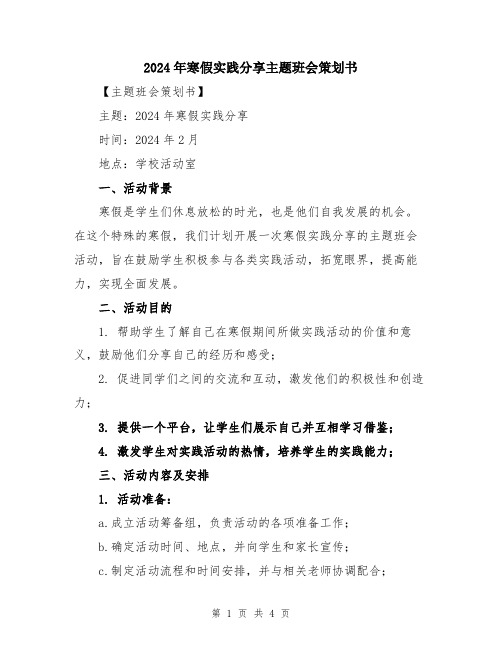 2024年寒假实践分享主题班会策划书

【主题班会策划书】

主题：2024年寒假实践分享

时间：2024年2月

地点：学校活动室

一、活动背景

寒假是学生们休息放松的时光，也是他们自我发展的机会。在这个特殊的寒假，我们计划开展一次寒假实践分享的主题班会活动，旨在鼓励学生积极参与各类实践活动，拓宽眼界，提高能力，实现全面发展。

二、活动目的

1. 帮助学生了解自己在寒假期间所做实践活动的价值和意义，鼓励他们分享自己的经历和感受；

2. 促进同学们之间的交流和互动，激发他们的积极性和创造力；

3. 提供一个平台，让学生们展示自己并互相学习借鉴；

4. 激发学生对实践活动的热情，培养学生的实践能力；

三、活动内容及安排

1. 活动准备：

a.成立活动筹备组，负责活动的各项准备工作；

b.确定活动时间、地点，并向学生和家长宣传；

c.制定活动流程和时间安排，并与相关老师协调配合；

第 1 页 共 4 页